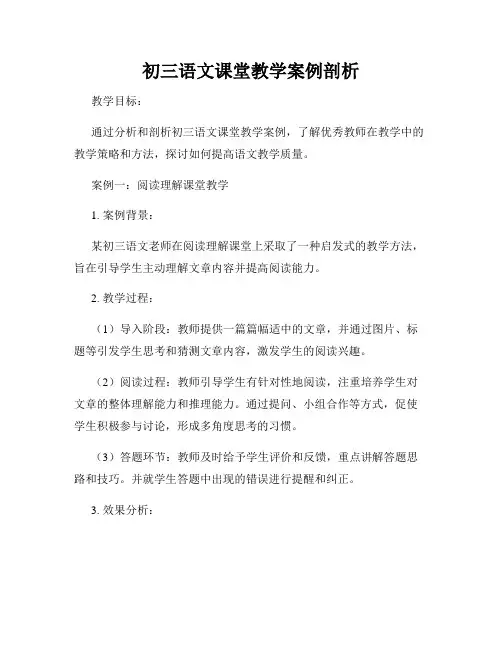 初三语文课堂教学案例剖析

教学目标：

通过分析和剖析初三语文课堂教学案例，了解优秀教师在教学中的教学策略和方法，探讨如何提高语文教学质量。

案例一：阅读理解课堂教学

1. 案例背景：

某初三语文老师在阅读理解课堂上采取了一种启发式的教学方法，旨在引导学生主动理解文章内容并提高阅读能力。

2. 教学过程：

（1）导入阶段：教师提供一篇篇幅适中的文章，并通过图片、标题等引发学生思考和猜测文章内容，激发学生的阅读兴趣。

（2）阅读过程：教师引导学生有针对性地阅读，注重培养学生对文章的整体理解能力和推理能力。通过提问、小组合作等方式，促使学生积极参与讨论，形成多角度思考的习惯。

（3）答题环节：教师及时给予学生评价和反馈，重点讲解答题思路和技巧。并就学生答题中出现的错误进行提醒和纠正。

3. 效果分析：